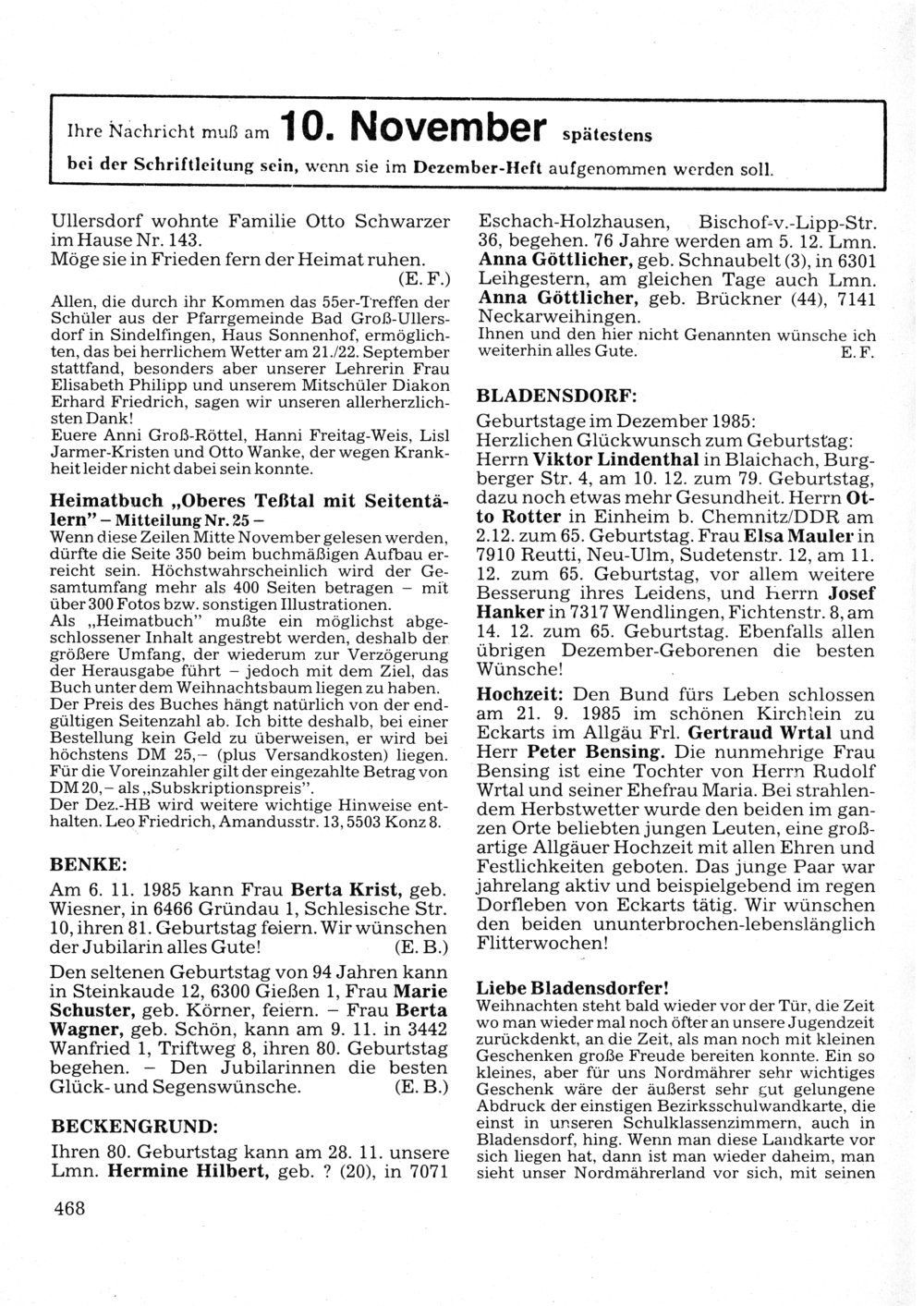 Ihre Nachricht muß am 10. November spätestens bei der Schriftleitung sein, wenn sie im Dezember-Heft aufgenommen werden soll.

Ullersdorf wohnte Familie Otto Schwarzer im Hause Nr. 143.
Möge sie in Frieden fern der Heimat ruhen.
(E. F.)

Allen, die durch ihr Kommen das 55er-Treffen der Schüler aus der Pfarrgemeinde Bad Groß-Ullersdorf in Sindelfingen, Haus Sonnenhof, ermöglichten, das bei herrlichem Wetter am 21./22. September stattfand, besonders aber unserer Lehrerin Frau Elisabeth Philipp und unserem Mitschüler Diakon Erhard Friedrich, sagen wir unseren allerherzlichsten Dank!
Euere Anni Groß-Röttel, Hanni Freitag-Weis, Lisl Jarmer-Kristen und Otto Wanke, der wegen Krankheit leider nicht dabei sein konnte.

Heimatbuch „Oberes Teßtal mit Seitentälern" – Mitteilung Nr. 25 –
Wenn diese Zeilen Mitte November gelesen werden, dürfte die Seite 350 beim buchmäßigen Aufbau erreicht sein. Höchstwahrscheinlich wird der Gesamtumfang mehr als 400 Seiten betragen – mit über 300 Fotos bzw. sonstigen Illustrationen.
Als „Heimatbuch" mußte ein möglichst abgeschlossener Inhalt angestrebt werden, deshalb der größere Umfang, der wiederum zur Verzögerung der Herausgabe führt – jedoch mit dem Ziel, das Buch unter dem Weihnachtsbaum liegen zu haben.
Der Preis des Buches hängt natürlich von der endgültigen Seitenzahl ab. Ich bitte deshalb, bei einer Bestellung kein Geld zu überweisen, er wird bei höchstens DM 25,– (plus Versandkosten) liegen. Für die Voreinzahler gilt der eingezahlte Betrag von DM 20,– als „Subskriptionspreis".
Der Dez.-HB wird weitere wichtige Hinweise enthalten. Leo Friedrich, Amandusstr. 13, 5503 Konz 8.

BENKE:
Am 6. 11. 1985 kann Frau Berta Krist, geb. Wiesner, in 6466 Gründau 1, Schlesische Str. 10, ihren 81. Geburtstag feiern. Wir wünschen der Jubilarin alles Gute! (E. B.)
Den seltenen Geburtstag von 94 Jahren kann in Steinkaude 12, 6300 Gießen 1, Frau Marie Schuster, geb. Körner, feiern. – Frau Berta Wagner, geb. Schön, kann am 9. 11. in 3442 Wanfried 1, Triftweg 8, ihren 80. Geburtstag begehen. – Den Jubilarinnen die besten Glück- und Segenswünsche. (E. B.)

BECKENGRUND:
Ihren 80. Geburtstag kann am 28. 11. unsere Lmn. Hermine Hilbert, geb. ? (20), in 7071 Eschach-Holzhausen, Bischof-v.-Lipp-Str. 36, begehen. 76 Jahre werden am 5. 12. Lmn. Anna Göttlicher, geb. Schnaubelt (3), in 6301 Leihgestern, am gleichen Tage auch Lmn. Anna Göttlicher, geb. Brückner (44), 7141 Neckarweihingen.
Ihnen und den hier nicht Genannten wünsche ich weiterhin alles Gute. E. F.

BLADENSDORF:
Geburtstage im Dezember 1985:
Herzlichen Glückwunsch zum Geburtstag: Herrn Viktor Lindenthal in Blaichach, Burgberger Str. 4, am 10. 12. zum 79. Geburtstag, dazu noch etwas mehr Gesundheit. Herrn Otto Rotter in Einheim b. Chemnitz/DDR am 2.12. zum 65. Geburtstag. Frau Elsa Mauler in 7910 Reutti, Neu-Ulm, Sudetenstr. 12, am 11. 12. zum 65. Geburtstag, vor allem weitere Besserung ihres Leidens, und Herrn Josef Hanker in 7317 Wendlingen, Fichtenstr. 8, am 14. 12. zum 65. Geburtstag. Ebenfalls allen übrigen Dezember-Geborenen die besten Wünsche!
Hochzeit: Den Bund fürs Leben schlossen am 21. 9. 1985 im schönen Kirchlein zu Eckarts im Allgäu Frl. Gertraud Wrtal und Herr Peter Bensing. Die nunmehrige Frau Bensing ist eine Tochter von Herrn Rudolf Wrtal und seiner Ehefrau Maria. Bei strahlendem Herbstwetter wurde den beiden im ganzen Orte beliebten jungen Leuten, eine großartige Allgäuer Hochzeit mit allen Ehren und Festlichkeiten geboten. Das junge Paar war jahrelang aktiv und beispielgebend im regen Dorfleben von Eckarts tätig. Wir wünschen den beiden ununterbrochen-lebenslänglich Flitterwochen!

Liebe Bladensdorfer!
Weihnachten steht bald wieder vor der Tür, die Zeit wo man wieder mal noch öfter an unsere Jugendzeit zurückdenkt, an die Zeit, als man noch mit kleinen Geschenken große Freude bereiten konnte. Ein so kleines, aber für uns Nordmährer sehr wichtiges Geschenk wäre der äußerst sehr gut gelungene Abdruck der einstigen Bezirksschulwandkarte, die einst in unseren Schulklassenzimmern, auch in Bladensdorf, hing. Wenn man diese Landkarte vor sich liegen hat, dann ist man wieder daheim, man sieht unser Nordmährerland vor sich, mit seinen

468